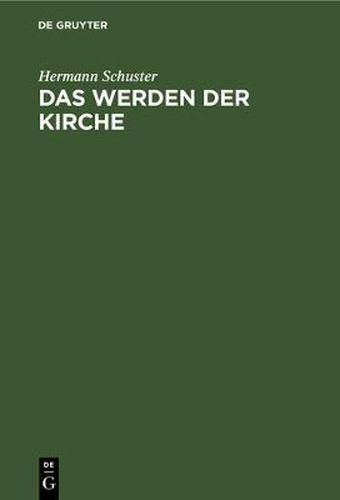 DE GRUYTER

Hermann Schuster

DAS WERDEN DER KIRCHE

DE
G